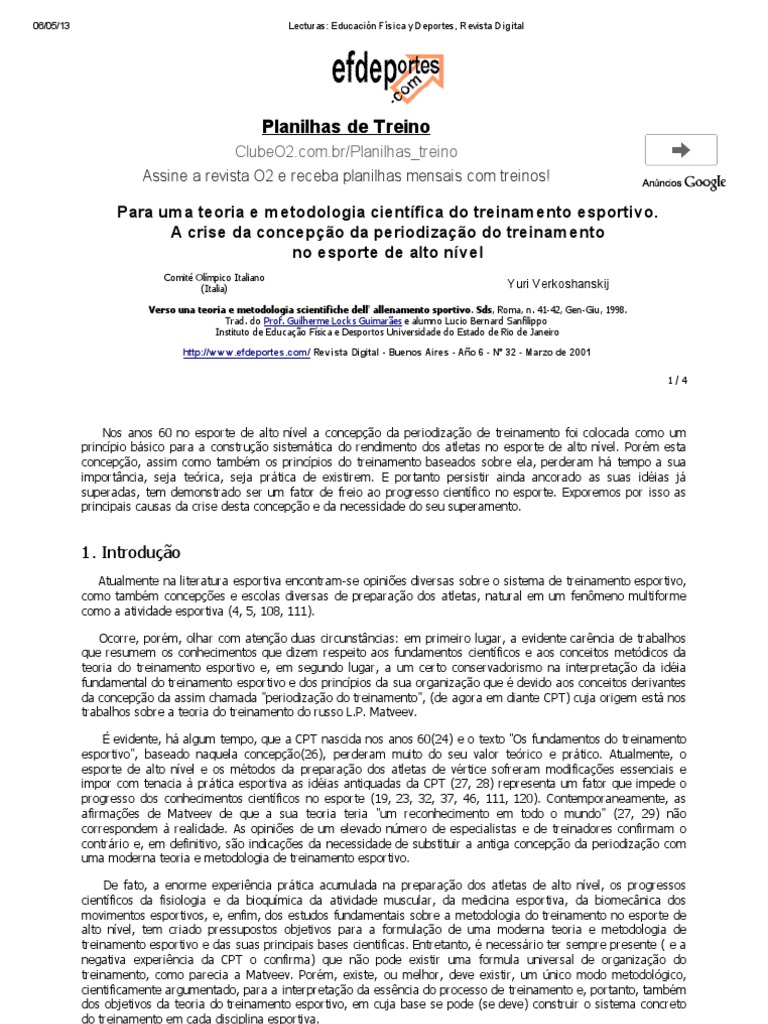 06/05/13

Lecturas: Educación Física y Deportes, Revista Digital

efdeportes.com

Planilhas de Treino

ClubeO2.com.br/Planilhas_treino

Assine a revista O2 e receba planilhas mensais com treinos!

Anúncios Google

Para uma teoria e metodologia científica do treinamento esportivo.
A crise da concepção da periodização do treinamento
no esporte de alto nível

Comité Olímpico Italiano
(Italia)

Yuri Verkoshanskij

Verso una teoria e metodologia scientifiche dell' allenamento sportivo. Sds, Roma, n. 41-42, Gen-Giu, 1998.
Trad. do Prof. Guilherme Locks Guimarães e alumno Lucio Bernard Sanfilippo
Instituto de Educação Física e Desportos Universidade do Estado de Rio de Janeiro

http://www.efdeportes.com/ Revista Digital - Buenos Aires - Año 6 - N° 32 - Marzo de 2001

1 / 4

Nos anos 60 no esporte de alto nível a concepção da periodização de treinamento foi colocada como um princípio básico para a construção sistemática do rendimento dos atletas no esporte de alto nível. Porém esta concepção, assim como também os princípios do treinamento baseados sobre ela, perderam há tempo a sua importância, seja teórica, seja prática de existirem. E portanto persistir ainda ancorado as suas idéias já superadas, tem demonstrado ser um fator de freio ao progresso científico no esporte. Exporemos por isso as principais causas da crise desta concepção e da necessidade do seu superamento.

1. Introdução

Atualmente na literatura esportiva encontram-se opiniões diversas sobre o sistema de treinamento esportivo, como também concepções e escolas diversas de preparação dos atletas, natural em um fenômeno multiforme como a atividade esportiva (4, 5, 108, 111).

Ocorre, porém, olhar com atenção duas circunstâncias: em primeiro lugar, a evidente carência de trabalhos que resumem os conhecimentos que dizem respeito aos fundamentos científicos e aos conceitos metódicos da teoria do treinamento esportivo e, em segundo lugar, a um certo conservadorismo na interpretação da idéia fundamental do treinamento esportivo e dos princípios da sua organização que é devido aos conceitos derivantes da concepção da assim chamada "periodização do treinamento", (de agora em diante CPT) cuja origem está nos trabalhos sobre a teoria do treinamento do russo L.P. Matveev.

É evidente, há algum tempo, que a CPT nascida nos anos 60(24) e o texto "Os fundamentos do treinamento esportivo", baseado naquela concepção(26), perderam muito do seu valor teórico e prático. Atualmente, o esporte de alto nível e os métodos da preparação dos atletas de vértice sofreram modificações essenciais e impor com tenacia à prática esportiva as idéias antiquadas da CPT (27, 28) representa um fator que impede o progresso dos conhecimentos científicos no esporte (19, 23, 32, 37, 46, 111, 120). Contemporaneamente, as afirmações de Matveev de que a sua teoria teria "um reconhecimento em todo o mundo" (27, 29) não correspondem à realidade. As opiniões de um elevado número de especialistas e de treinadores confirmam o contrário e, em definitivo, são indicações da necessidade de substituir a antiga concepção da periodização com uma moderna teoria e metodologia de treinamento esportivo.

De fato, a enorme experiência prática acumulada na preparação dos atletas de alto nível, os progressos científicos da fisiologia e da bioquímica da atividade muscular, da medicina esportiva, da biomecânica dos movimentos esportivos, e, enfim, dos estudos fundamentais sobre a metodologia do treinamento no esporte de alto nível, tem criado pressupostos objetivos para a formulação de uma moderna teoria e metodologia de treinamento esportivo e das suas principais bases científicas. Entretanto, é necessário ter sempre presente ( e a negativa experiência da CPT o confirma) que não pode existir uma formula universal de organização do treinamento, como parecia a Matveev. Porém, existe, ou melhor, deve existir, um único modo metodológico, cientificamente argumentado, para a interpretação da essência do processo de treinamento e, portanto, também dos objetivos da teoria do treinamento esportivo, em cuja base se pode (se deve) construir o sistema concreto do treinamento em cada disciplina esportiva.